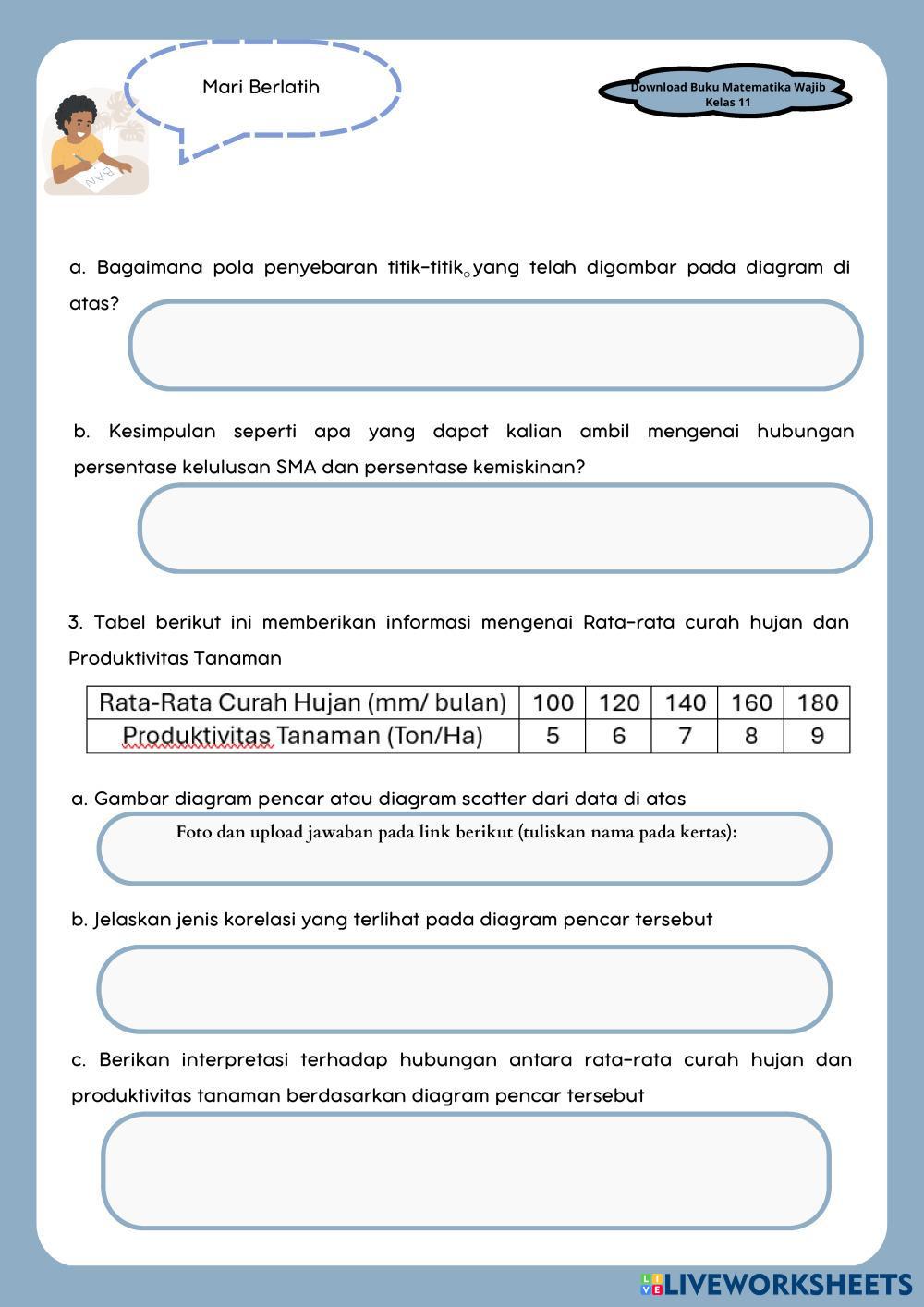 Mari Berlatih

Download Buku Matematika Wajib Kelas 11

a. Bagaimana pola penyebaran titik-titik yang telah digambar pada diagram di atas?

b. Kesimpulan seperti apa yang dapat kalian ambil mengenai hubungan persentase kelulusan SMA dan persentase kemiskinan?

3. Tabel berikut ini memberikan informasi mengenai Rata-rata curah hujan dan Produktivitas Tanaman

| Rata-Rata Curah Hujan (mm/ bulan) | 100 | 120 | 140 | 160 | 180 |
|---|---|---|---|---|---|
| Produktivitas Tanaman (Ton/Ha) | 5 | 6 | 7 | 8 | 9 |

a. Gambar diagram pencar atau diagram scatter dari data di atas

Foto dan upload jawaban pada link berikut (tuliskan nama pada kertas):

b. Jelaskan jenis korelasi yang terlihat pada diagram pencar tersebut

c. Berikan interpretasi terhadap hubungan antara rata-rata curah hujan dan produktivitas tanaman berdasarkan diagram pencar tersebut

LIVEWORKSHEETS